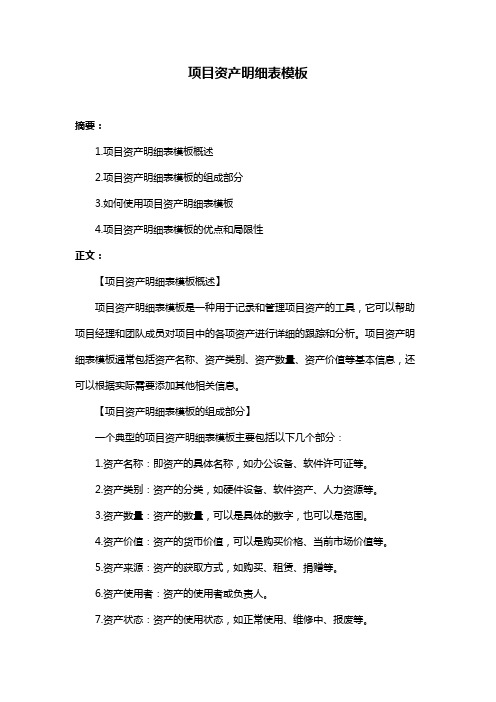 项目资产明细表模板

摘要：

1.项目资产明细表模板概述

2.项目资产明细表模板的组成部分

3.如何使用项目资产明细表模板

4.项目资产明细表模板的优点和局限性

正文：

【项目资产明细表模板概述】

项目资产明细表模板是一种用于记录和管理项目资产的工具，它可以帮助项目经理和团队成员对项目中的各项资产进行详细的跟踪和分析。项目资产明细表模板通常包括资产名称、资产类别、资产数量、资产价值等基本信息，还可以根据实际需要添加其他相关信息。

【项目资产明细表模板的组成部分】

一个典型的项目资产明细表模板主要包括以下几个部分：

1.资产名称：即资产的具体名称，如办公设备、软件许可证等。

2.资产类别：资产的分类，如硬件设备、软件资产、人力资源等。

3.资产数量：资产的数量，可以是具体的数字，也可以是范围。

4.资产价值：资产的货币价值，可以是购买价格、当前市场价值等。

5.资产来源：资产的获取方式，如购买、租赁、捐赠等。

6.资产使用者：资产的使用者或负责人。

7.资产状态：资产的使用状态，如正常使用、维修中、报废等。